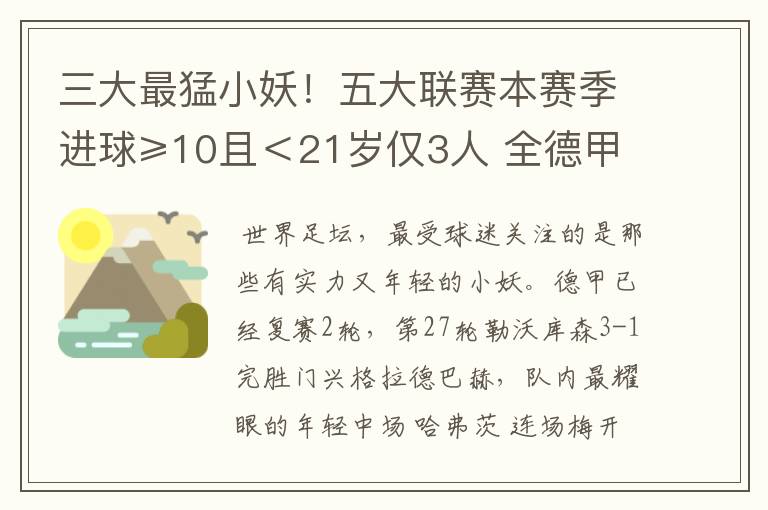 三大最猛小妖！五大联赛本赛季进球≥10且＜21岁仅3人 全德甲

世界足坛，最受球迷关注的是那些有实力又年轻的小妖。德甲已经复赛2轮，第27轮勒沃库森3-1完胜门兴格拉德巴赫，队内最耀眼的年轻中场哈弗茨连场梅开